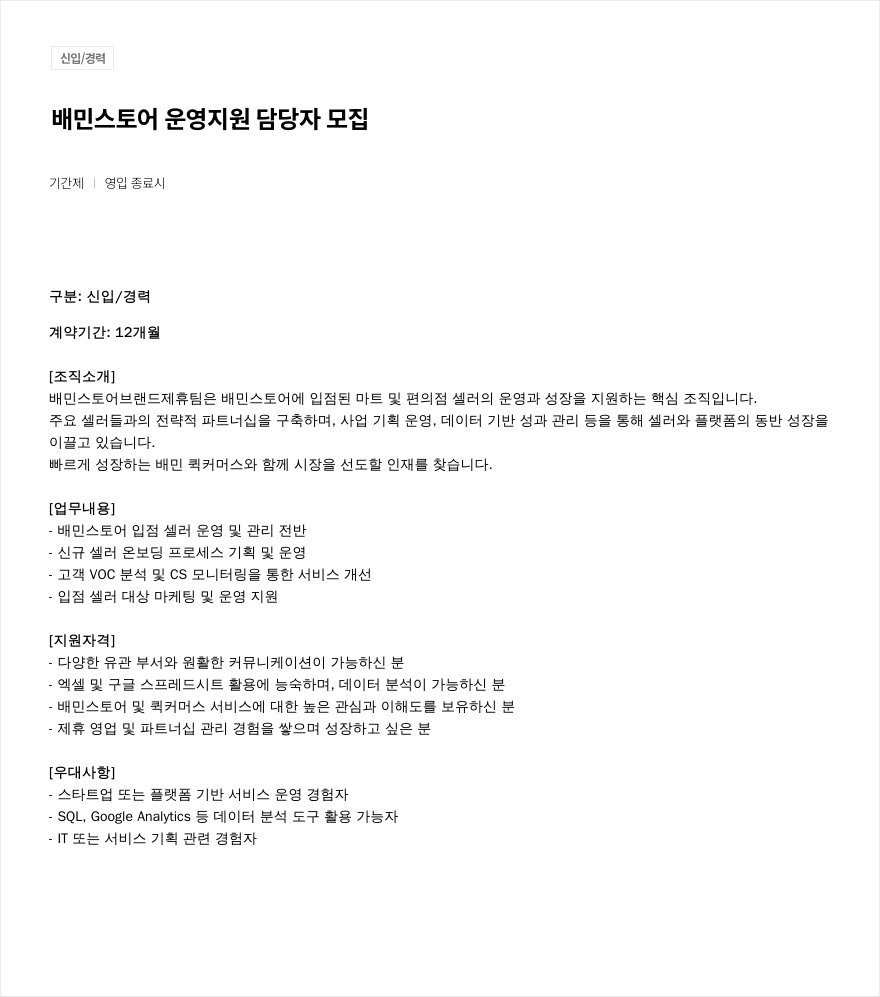 신입/경력

배민스토어 운영지원 담당자 모집

기간제 | 영입 종료시

구분: 신입/경력

계약기간: 12개월

[조직소개]
배민스토어브랜드제휴팀은 배민스토어에 입점된 마트 및 편의점 셀러의 운영과 성장을 지원하는 핵심 조직입니다.
주요 셀러들과의 전략적 파트너십을 구축하며, 사업 기획 운영, 데이터 기반 성과 관리 등을 통해 셀러와 플랫폼의 동반 성장을 이끌고 있습니다.
빠르게 성장하는 배민 퀵커머스와 함께 시장을 선도할 인재를 찾습니다.

[업무내용]
- 배민스토어 입점 셀러 운영 및 관리 전반
- 신규 셀러 온보딩 프로세스 기획 및 운영
- 고객 VOC 분석 및 CS 모니터링을 통한 서비스 개선
- 입점 셀러 대상 마케팅 및 운영 지원

[지원자격]
- 다양한 유관 부서와 원활한 커뮤니케이션이 가능하신 분
- 엑셀 및 구글 스프레드시트 활용에 능숙하며, 데이터 분석이 가능하신 분
- 배민스토어 및 퀵커머스 서비스에 대한 높은 관심과 이해도를 보유하신 분
- 제휴 영업 및 파트너십 관리 경험을 쌓으며 성장하고 싶은 분

[우대사항]
- 스타트업 또는 플랫폼 기반 서비스 운영 경험자
- SQL, Google Analytics 등 데이터 분석 도구 활용 가능자
- IT 또는 서비스 기획 관련 경험자